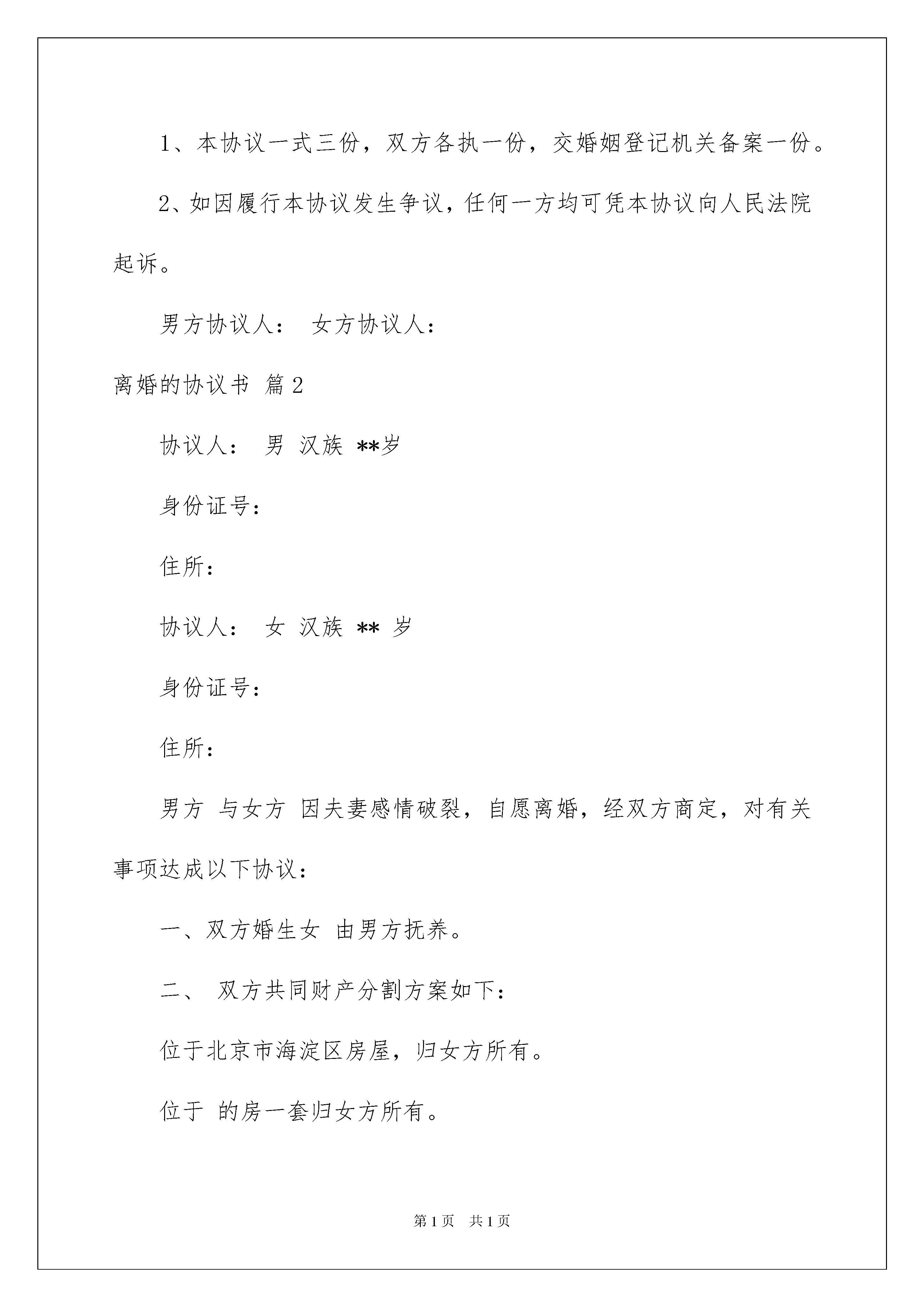 1、本协议一式三份，双方各执一份，交婚姻登记机关备案一份。

2、如因履行本协议发生争议，任何一方均可凭本协议向人民法院起诉。

男方协议人： 女方协议人：

离婚的协议书 篇2

协议人： 男 汉族 **岁

身份证号：

住所：

协议人： 女 汉族 ** 岁

身份证号：

住所：

男方 与女方 因夫妻感情破裂，自愿离婚，经双方商定，对有关事项达成以下协议：

一、双方婚生女 由男方抚养。

二、 双方共同财产分割方案如下：

位于北京市海淀区房屋，归女方所有。

位于 的房一套归女方所有。

第1页 共1页